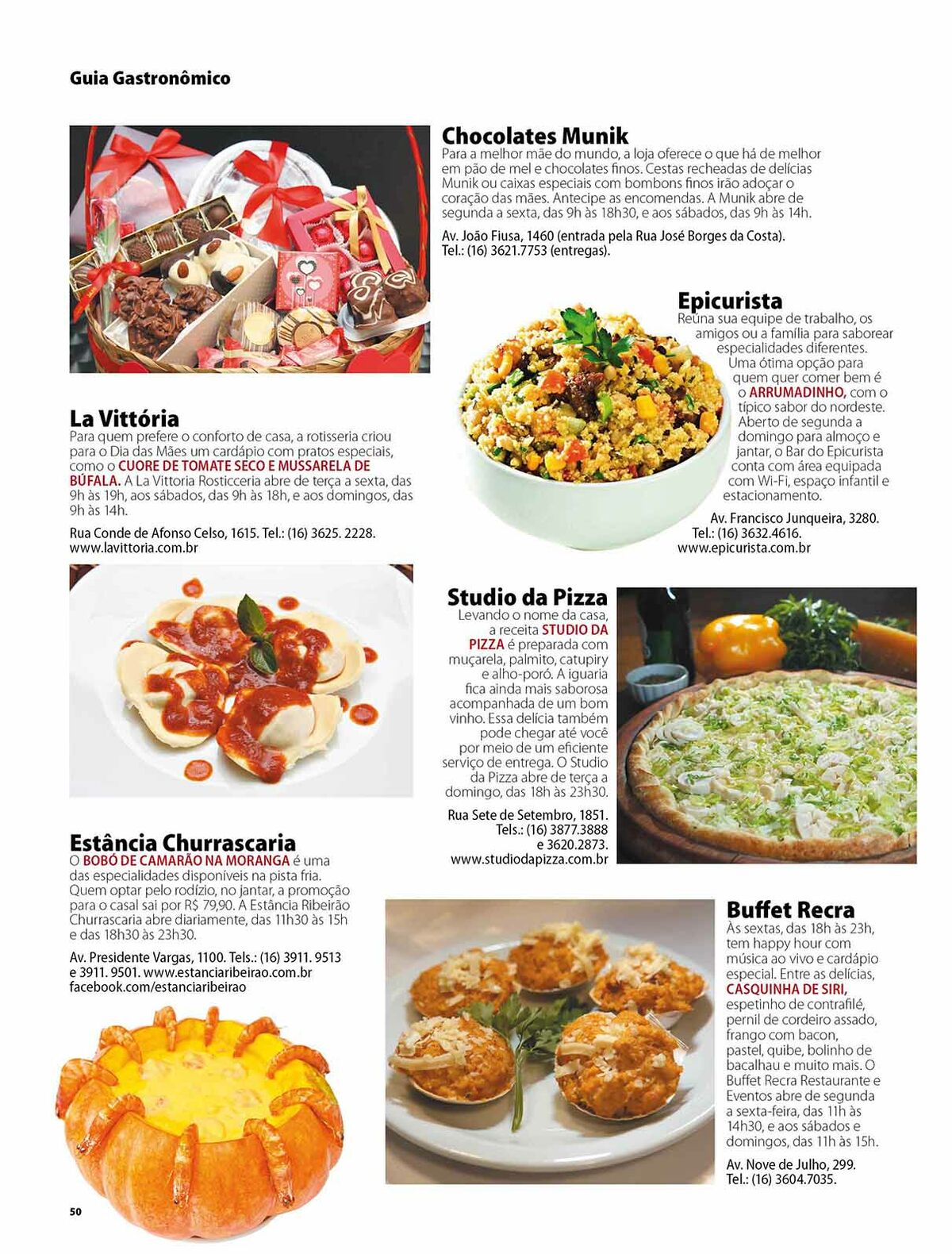 Guia Gastronômico

Chocolates Munik
Para a melhor mãe do mundo, a loja oferece o que há de melhor em pão de mel e chocolates finos. Cestas recheadas de delícias Munik ou caixas especiais com bombons finos irão adoçar o coração das mães. Antecipe as encomendas. A Munik abre de segunda a sexta, das 9h às 18h30, e aos sábados, das 9h às 14h.

Av. João Fiusa, 1460 (entrada pela Rua José Borges da Costa). Tel.: (16) 3621.7753 (entregas).

Epicurista
Reúna sua equipe de trabalho, os amigos ou a família para saborear especialidades diferentes. Uma ótima opção para quem quer comer bem é o ARRUMADINHO, com o típico sabor do nordeste. Aberto de segunda a domingo para almoço e jantar, o Bar do Epicurista conta com área equipada com Wi-Fi, espaço infantil e estacionamento.

Av. Francisco Junqueira, 3280. Tel.: (16) 3632.4616. www.epicurista.com.br

La Vittória
Para quem prefere o conforto de casa, a rotisseria criou para o Dia das Mães um cardápio com pratos especiais, como o CUORE DE TOMATE SECO E MUSSARELA DE BÚFALA. A La Vittoria Rosticceria abre de terça a sexta, das 9h às 19h, aos sábados, das 9h às 18h, e aos domingos, das 9h às 14h.

Rua Conde de Afonso Celso, 1615. Tel.: (16) 3625. 2228. www.lavittoria.com.br

Studio da Pizza
Levando o nome da casa, a receita STUDIO DA PIZZA é preparada com muçarela, palmito, catupiry e alho-poró. A iguaria fica ainda mais saborosa acompanhada de um bom vinho. Essa delícia também pode chegar até você por meio de um eficiente serviço de entrega. O Studio da Pizza abre de terça a domingo, das 18h às 23h30.

Rua Sete de Setembro, 1851. Tels.: (16) 3877.3888 e 3620.2873. www.studiodapizza.com.br

Estância Churrascaria
O BOBÓ DE CAMARÃO NA MORANGA é uma das especialidades disponíveis na pista fria. Quem optar pelo rodízio, no jantar, a promoção para o casal sai por R$ 79,90. A Estância Ribeirão Churrascaria abre diariamente, das 11h30 às 15h e das 18h30 às 23h30.

Av. Presidente Vargas, 1100. Tels.: (16) 3911. 9513 e 3911. 9501. www.estanciaribeirao.com.br facebook.com/estanciaribeirao

Buffet Recra
Às sextas, das 18h às 23h, tem happy hour com música ao vivo e cardápio especial. Entre as delícias, CASQUINHA DE SIRI, espetinho de contrafilé, pernil de cordeiro assado, frango com bacon, pastel, quibe, bolinho de bacalhau e muito mais. O Buffet Recra Restaurante e Eventos abre de segunda a sexta-feira, das 11h às 14h30, e aos sábados e domingos, das 11h às 15h.

Av. Nove de Julho, 299. Tel.: (16) 3604.7035.

50